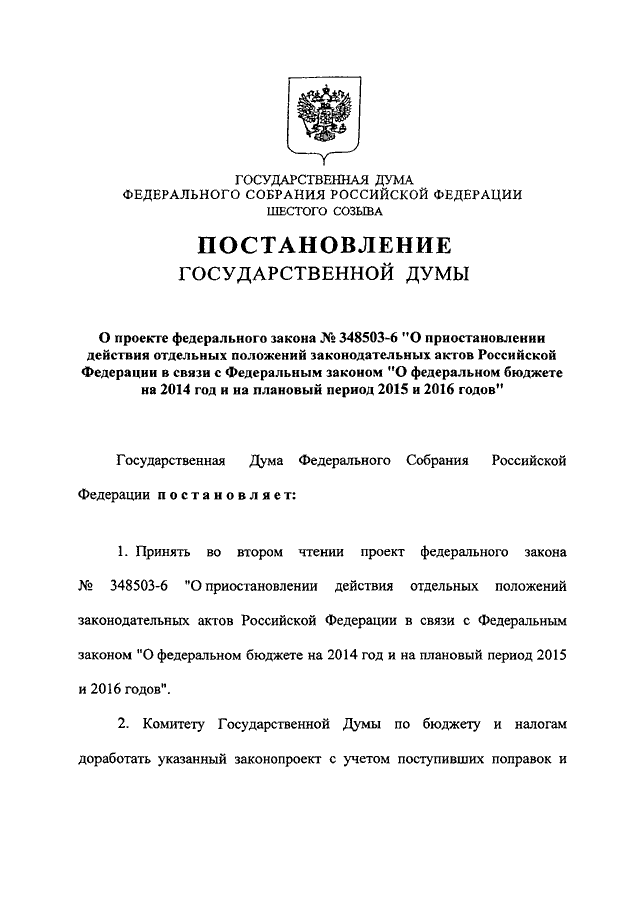 ГОСУДАРСТВЕННАЯ ДУМА
ФЕДЕРАЛЬНОГО СОБРАНИЯ РОССИЙСКОЙ ФЕДЕРАЦИИ
ШЕСТОГО СОЗЫВА

ПОСТАНОВЛЕНИЕ
ГОСУДАРСТВЕННОЙ ДУМЫ

О проекте федерального закона № 348503-6 "О приостановлении действия отдельных положений законодательных актов Российской Федерации в связи с Федеральным законом "О федеральном бюджете на 2014 год и на плановый период 2015 и 2016 годов"

Государственная Дума Федерального Собрания Российской Федерации постановляет:

1. Принять во втором чтении проект федерального закона № 348503-6 "О приостановлении действия отдельных положений законодательных актов Российской Федерации в связи с Федеральным законом "О федеральном бюджете на 2014 год и на плановый период 2015 и 2016 годов".

2. Комитету Государственной Думы по бюджету и налогам доработать указанный законопроект с учетом поступивших поправок и